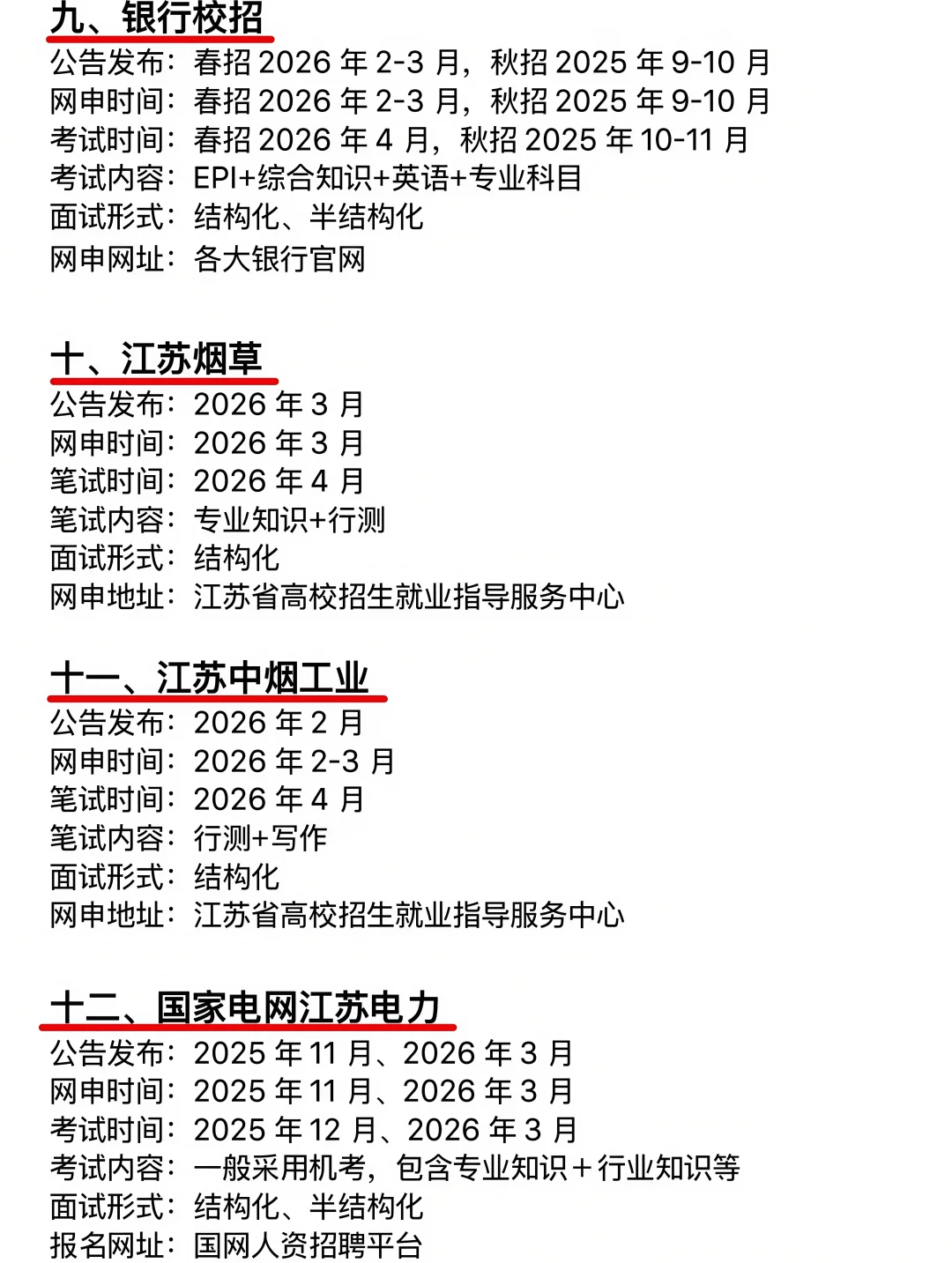 九、银行校招
公告发布：春招 2026 年 2-3 月，秋招 2025 年 9-10 月
网申时间：春招 2026 年 2-3 月，秋招 2025 年 9-10 月
考试时间：春招 2026 年 4 月，秋招 2025 年 10-11 月
考试内容：EPI+综合知识+英语+专业科目
面试形式：结构化、半结构化
网申网址：各大银行官网

十、江苏烟草
公告发布：2026 年 3 月
网申时间：2026 年 3 月
笔试时间：2026 年 4 月
笔试内容：专业知识+行测
面试形式：结构化
网申地址：江苏省高校招生就业指导服务中心

十一、江苏中烟工业
公告发布：2026 年 2 月
网申时间：2026 年 2-3 月
笔试时间：2026 年 4 月
笔试内容：行测+写作
面试形式：结构化
网申地址：江苏省高校招生就业指导服务中心

十二、国家电网江苏电力
公告发布：2025 年 11 月、2026 年 3 月
网申时间：2025 年 11 月、2026 年 3 月
考试时间：2025 年 12 月、2026 年 3 月
考试内容：一般采用机考，包含专业知识＋行业知识等
面试形式：结构化、半结构化
报名网址：国网人资招聘平台